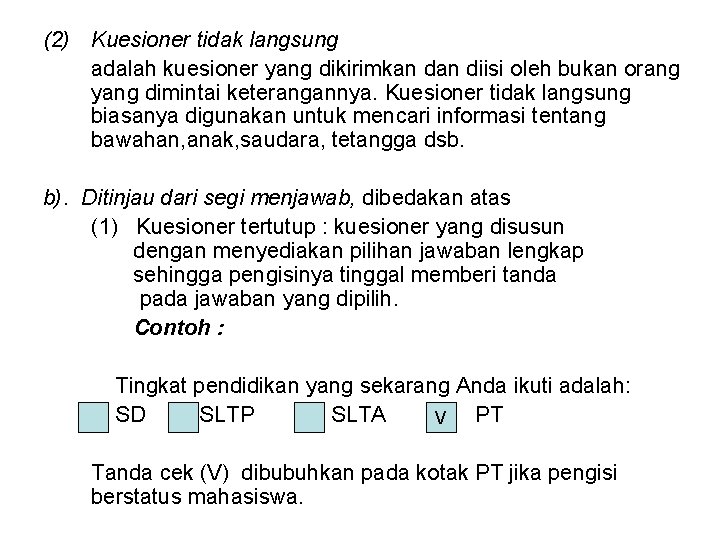 (2) Kuesioner tidak langsung

adalah kuesioner yang dikirimkan dan diisi oleh bukan orang yang dimintai keterangannya. Kuesioner tidak langsung biasanya digunakan untuk mencari informasi tentang bawahan,anak,saudara, tetangga dsb.

b). Ditinjau dari segi menjawab, dibedakan atas

(1) Kuesioner tertutup : kuesioner yang disusun dengan menyediakan pilihan jawaban lengkap sehingga pengisinya tinggal memberi tanda pada jawaban yang dipilih.

Contoh :

Tingkat pendidikan yang sekarang Anda ikuti adalah:

SD SLTP SLTA V PT

Tanda cek (V) dibubuhkan pada kotak PT jika pengisi berstatus mahasiswa.